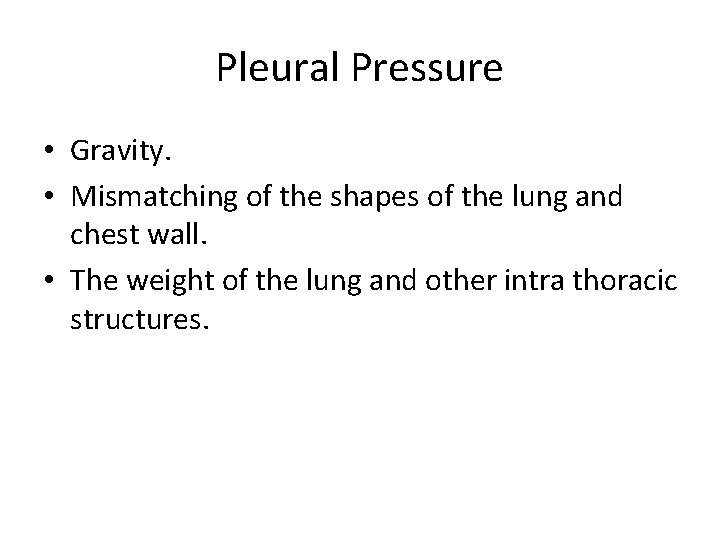 Pleural Pressure

• Gravity.
• Mismatching of the shapes of the lung and chest wall.
• The weight of the lung and other intra thoracic structures.